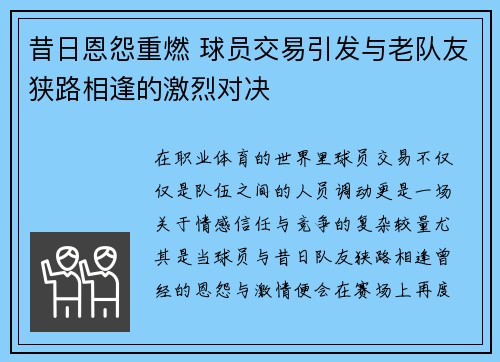 昔日恩怨重燃 球员交易引发与老队友狭路相逢的激烈对决

在职业体育的世界里球员交易不仅仅是队伍之间的人员调动更是一场关于情感信任与竞争的复杂较量尤其是当球员与昔日队友狭路相逢曾经的恩怨与激情便会在赛场上再度